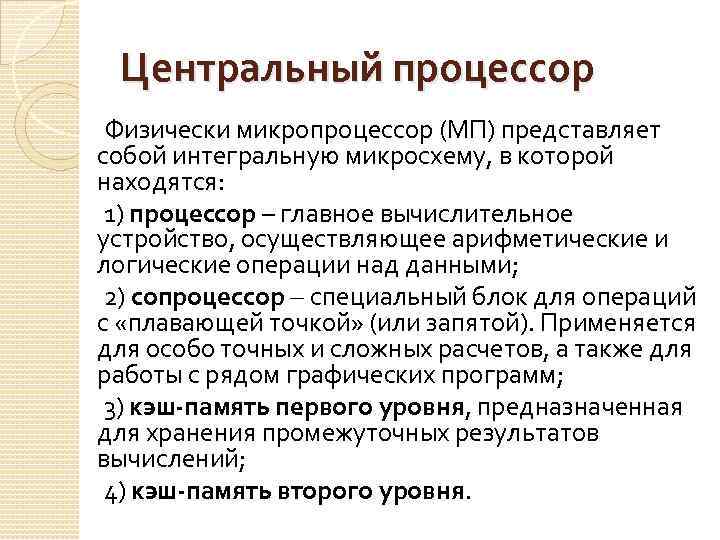 Центральный процессор

Физически микропроцессор (МП) представляет собой интегральную микросхему, в которой находятся:

1) процессор – главное вычислительное устройство, осуществляющее арифметические и логические операции над данными;

2) сопроцессор – специальный блок для операций с «плавающей точкой» (или запятой). Применяется для особо точных и сложных расчетов, а также для работы с рядом графических программ;

3) кэш-память первого уровня, предназначенная для хранения промежуточных результатов вычислений;

4) кэш-память второго уровня.